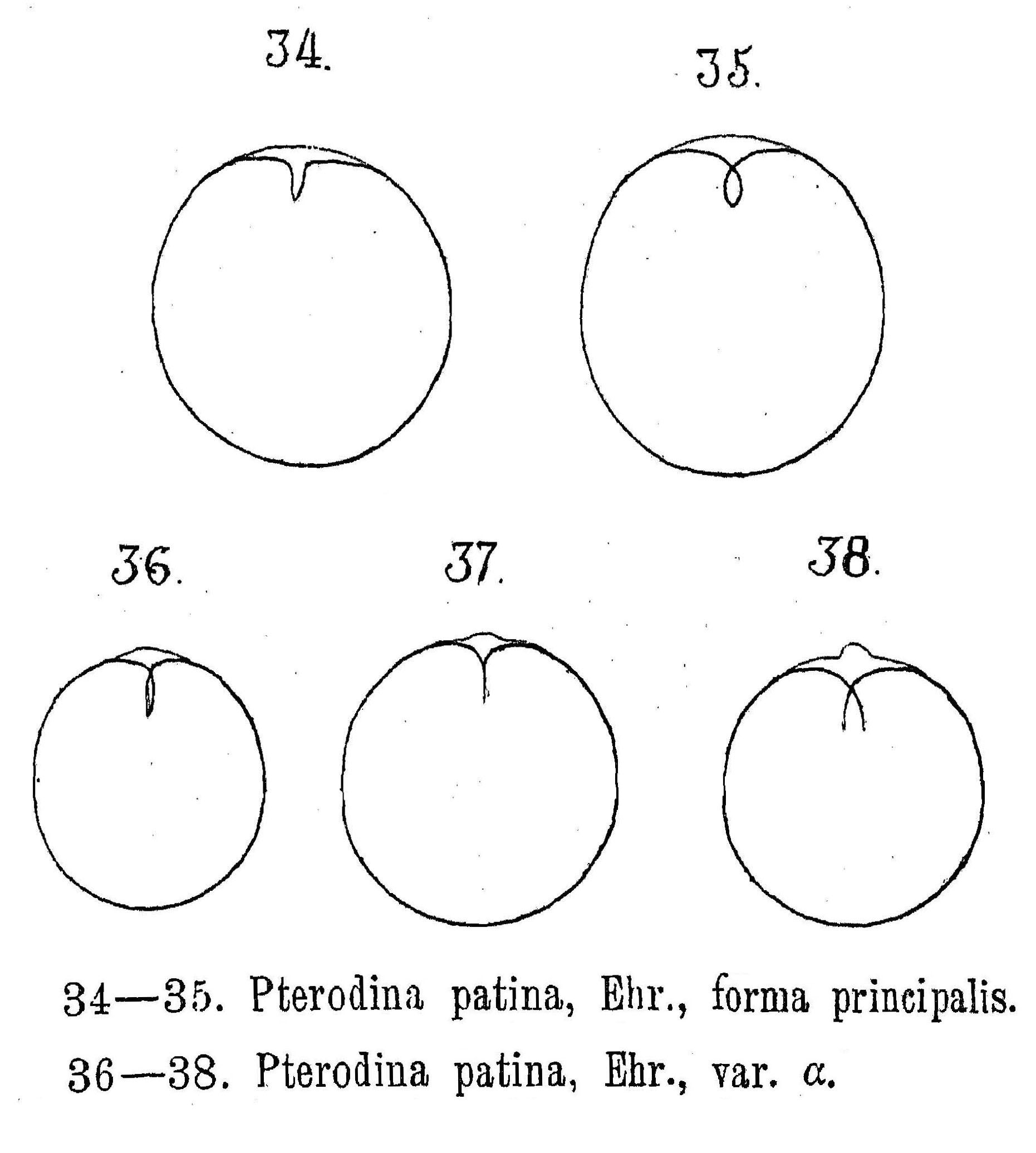 34.

35.

36.

37.

38.

34—35. Pterodina patina, Ehr., forma principalis.

36—38. Pterodina patina, Ehr., var. $\alpha$.